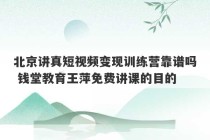 北京讲真短视频变现训练营靠谱吗 钱堂教育王萍免费讲课的目的